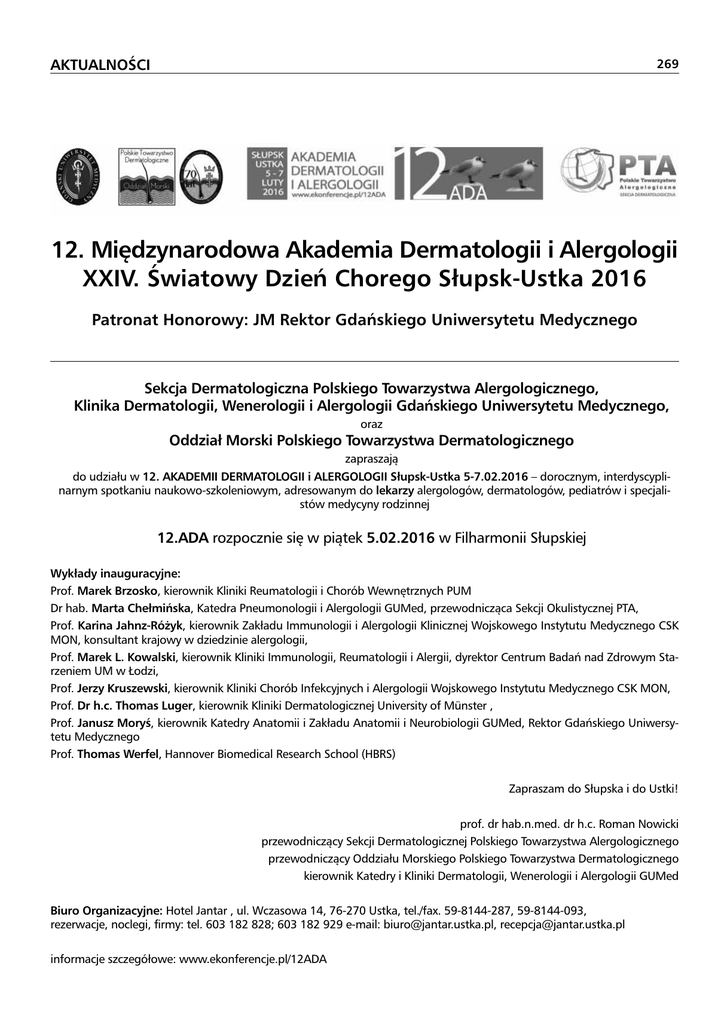 AKTUALNOŚCI

269

Polskie Towarzystwo Dermatologiczne

70

SŁUPSK USTKA 5 - 7 LUTY 2016

AKADEMIA DERMATOLOGII I ALERGOLOGII
www.ekonferencje.pl/12ADA

12 ADA

PTA Polskie Towarzystwo Alergologiczne SEKCJA DERMATOLOGICZNA

12. Międzynarodowa Akademia Dermatologii i Alergologii
XXIV. Światowy Dzień Chorego Słupsk-Ustka 2016

Patronat Honorowy: JM Rektor Gdańskiego Uniwersytetu Medycznego

Sekcja Dermatologiczna Polskiego Towarzystwa Alergologicznego,
Klinika Dermatologii, Wenerologii i Alergologii Gdańskiego Uniwersytetu Medycznego,
oraz
Oddział Morski Polskiego Towarzystwa Dermatologicznego
zapraszają
do udziału w 12. AKADEMII DERMATOLOGII i ALERGOLOGII Słupsk-Ustka 5-7.02.2016 – dorocznym, interdyscyplinarnym spotkaniu naukowo-szkoleniowym, adresowanym do lekarzy alergologów, dermatologów, pediatrów i specjalistów medycyny rodzinnej

12.ADA rozpocznie się w piątek 5.02.2016 w Filharmonii Słupskiej

Wykłady inauguracyjne:
Prof. Marek Brzosko, kierownik Kliniki Reumatologii i Chorób Wewnętrznych PUM
Dr hab. Marta Chełmińska, Katedra Pneumonologii i Alergologii GUMed, przewodnicząca Sekcji Okulistycznej PTA,
Prof. Karina Jahnz-Różyk, kierownik Zakładu Immunologii i Alergologii Klinicznej Wojskowego Instytutu Medycznego CSK MON, konsultant krajowy w dziedzinie alergologii,
Prof. Marek L. Kowalski, kierownik Kliniki Immunologii, Reumatologii i Alergii, dyrektor Centrum Badań nad Zdrowym Starzeniem UM w Łodzi,
Prof. Jerzy Kruszewski, kierownik Kliniki Chorób Infekcyjnych i Alergologii Wojskowego Instytutu Medycznego CSK MON,
Prof. Dr h.c. Thomas Luger, kierownik Kliniki Dermatologicznej University of Münster ,
Prof. Janusz Moryś, kierownik Katedry Anatomii i Zakładu Anatomii i Neurobiologii GUMed, Rektor Gdańskiego Uniwersytetu Medycznego
Prof. Thomas Werfel, Hannover Biomedical Research School (HBRS)

Zapraszam do Słupska i do Ustki!

prof. dr hab.n.med. dr h.c. Roman Nowicki
przewodniczący Sekcji Dermatologicznej Polskiego Towarzystwa Alergologicznego
przewodniczący Oddziału Morskiego Polskiego Towarzystwa Dermatologicznego
kierownik Katedry i Kliniki Dermatologii, Wenerologii i Alergologii GUMed

Biuro Organizacyjne: Hotel Jantar , ul. Wczasowa 14, 76-270 Ustka, tel./fax. 59-8144-287, 59-8144-093, rezerwacje, noclegi, firmy: tel. 603 182 828; 603 182 929 e-mail: biuro@jantar.ustka.pl, recepcja@jantar.ustka.pl

informacje szczegółowe: www.ekonferencje.pl/12ADA